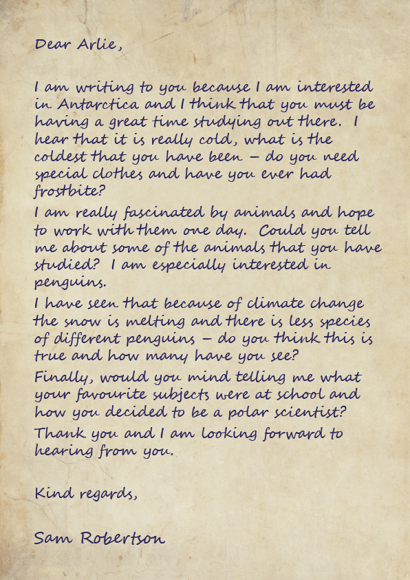 Dear Arlie,

I am writing to you because I am interested in Antarctica and I think that you must be having a great time studying out there. I hear that it is really cold, what is the coldest that you have been – do you need special clothes and have you ever had frostbite?

I am really fascinated by animals and hope to work with them one day. Could you tell me about some of the animals that you have studied? I am especially interested in penguins.

I have seen that because of climate change the snow is melting and there is less species of different penguins – do you think this is true and how many have you see?

Finally, would you mind telling me what your favourite subjects were at school and how you decided to be a polar scientist?

Thank you and I am looking forward to hearing from you.

Kind regards,

Sam Robertson